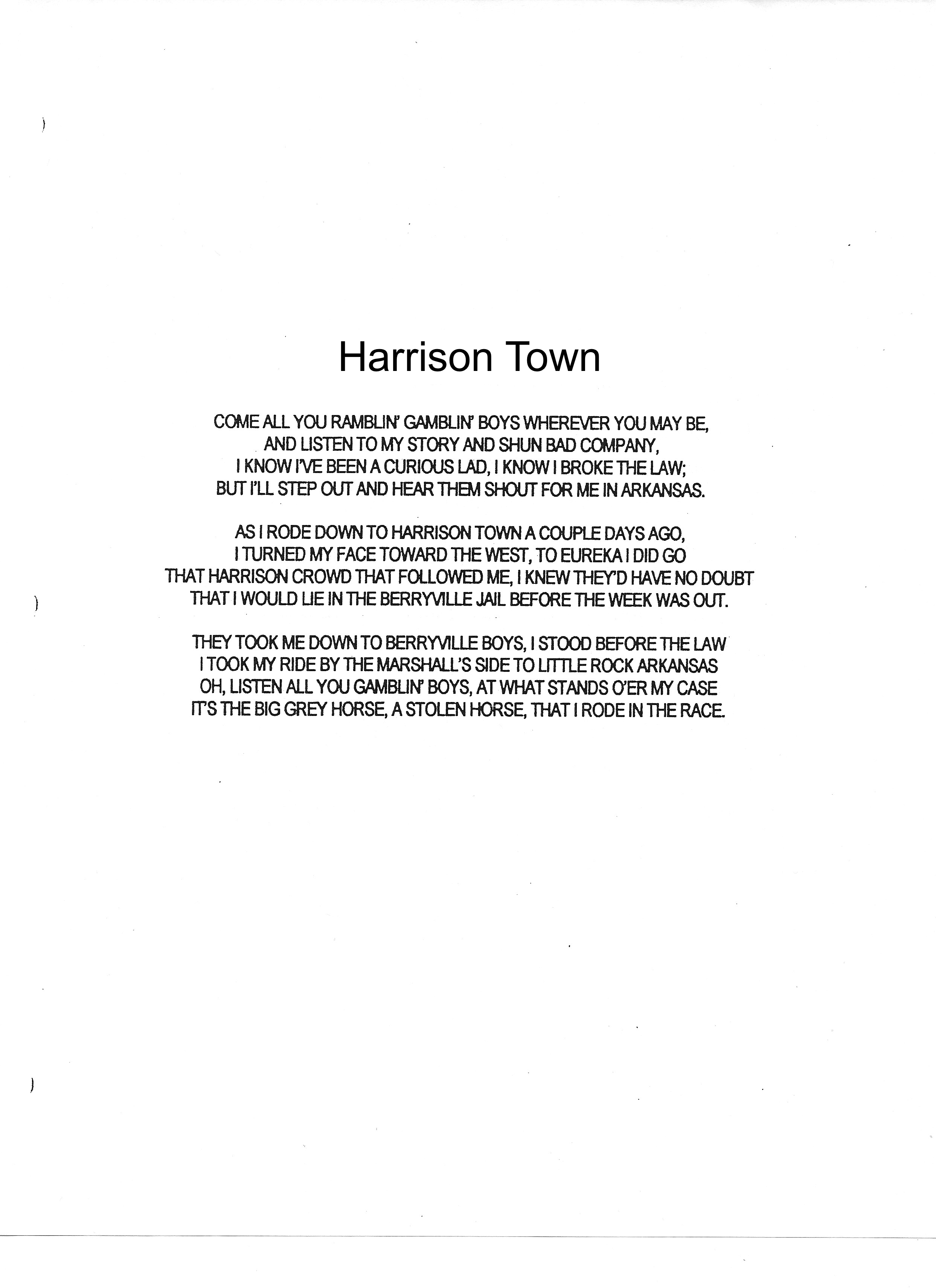 Harrison Town

COME ALL YOU RAMBLIN' GAMBLIN' BOYS WHEREVER YOU MAY BE,
AND LISTEN TO MY STORY AND SHUN BAD COMPANY,
I KNOW I'VE BEEN A CURIOUS LAD, I KNOW I BROKE THE LAW;
BUT I'LL STEP OUT AND HEAR THEM SHOUT FOR ME IN ARKANSAS.

AS I RODE DOWN TO HARRISON TOWN A COUPLE DAYS AGO,
I TURNED MY FACE TOWARD THE WEST, TO EUREKA I DID GO
THAT HARRISON CROWD THAT FOLLOWED ME, I KNEW THEY'D HAVE NO DOUBT
THAT I WOULD LIE IN THE BERRYVILLE JAIL BEFORE THE WEEK WAS OUT.

THEY TOOK ME DOWN TO BERRYVILLE BOYS, I STOOD BEFORE THE LAW
I TOOK MY RIDE BY THE MARSHALL'S SIDE TO LITTLE ROCK ARKANSAS
OH, LISTEN ALL YOU GAMBLIN' BOYS, AT WHAT STANDS O'ER MY CASE
IT'S THE BIG GREY HORSE, A STOLEN HORSE, THAT I RODE IN THE RACE.